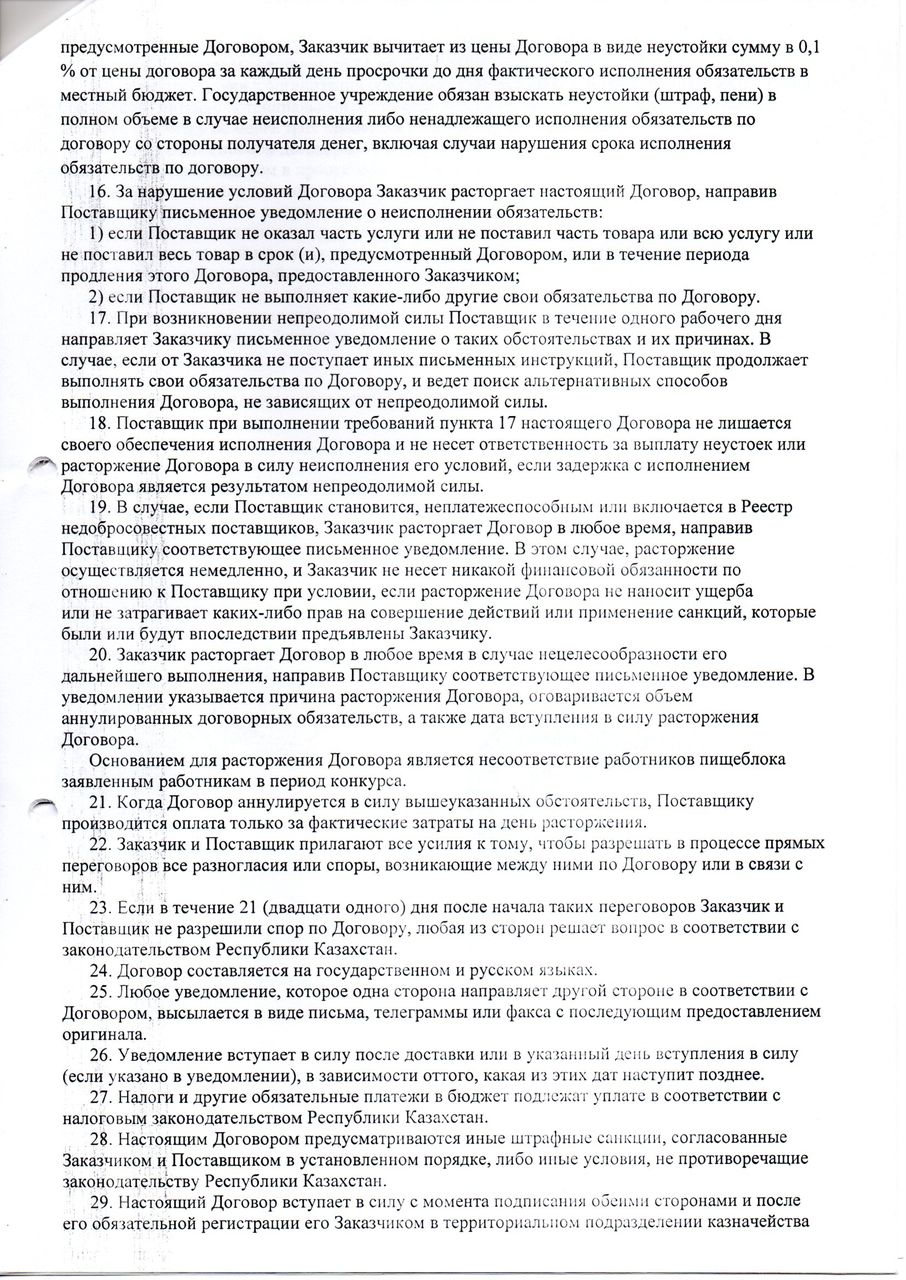 предусмотренные Договором, Заказчик вычитает из цены Договора в виде неустойки сумму в 0,1 % от цены договора за каждый день просрочки до дня фактического исполнения обязательств в местный бюджет. Государственное учреждение обязан взыскать неустойки (штраф, пени) в полном объеме в случае неисполнения либо ненадлежащего исполнения обязательств по договору со стороны получателя денег, включая случаи нарушения срока исполнения обязательств по договору.

16. За нарушение условий Договора Заказчик расторгает настоящий Договор, направив Поставщику письменное уведомление о неисполнении обязательств:

1) если Поставщик не оказал часть услуги или не поставил часть товара или всю услугу или не поставил весь товар в срок (и), предусмотренный Договором, или в течение периода продления этого Договора, предоставленного Заказчиком;

2) если Поставщик не выполняет какие-либо другие свои обязательства по Договору.

17. При возникновении непреодолимой силы Поставщик в течение одного рабочего дня направляет Заказчику письменное уведомление о таких обстоятельствах и их причинах. В случае, если от Заказчика не поступает иных письменных инструкций, Поставщик продолжает выполнять свои обязательства по Договору, и ведет поиск альтернативных способов выполнения Договора, не зависящих от непреодолимой силы.

18. Поставщик при выполнении требований пункта 17 настоящего Договора не лишается своего обеспечения исполнения Договора и не несет ответственность за выплату неустоек или расторжение Договора в силу неисполнения его условий, если задержка с исполнением Договора является результатом непреодолимой силы.

19. В случае, если Поставщик становится, неплатежеспособным или включается в Реестр недобросовестных поставщиков, Заказчик расторгает Договор в любое время, направив Поставщику соответствующее письменное уведомление. В этом случае, расторжение осуществляется немедленно, и Заказчик не несет никакой финансовой обязанности по отношению к Поставщику при условии, если расторжение Договора не наносит ущерба или не затрагивает каких-либо прав на совершение действий или применение санкций, которые были или будут впоследствии предъявлены Заказчику.

20. Заказчик расторгает Договор в любое время в случае нецелесообразности его дальнейшего выполнения, направив Поставщику соответствующее письменное уведомление. В уведомлении указывается причина расторжения Договора, оговаривается объем аннулированных договорных обязательств, а также дата вступления в силу расторжения Договора.

Основанием для расторжения Договора является несоответствие работников пищеблока заявленным работникам в период конкурса.

21. Когда Договор аннулируется в силу вышеуказанных обстоятельств, Поставщику производится оплата только за фактические затраты на день расторжения.

22. Заказчик и Поставщик прилагают все усилия к тому, чтобы разрешать в процессе прямых переговоров все разногласия или споры, возникающие между ними по Договору или в связи с ним.

23. Если в течение 21 (двадцати одного) дня после начала таких переговоров Заказчик и Поставщик не разрешили спор по Договору, любая из сторон решает вопрос в соответствии с законодательством Республики Казахстан.

24. Договор составляется на государственном и русском языках.

25. Любое уведомление, которое одна сторона направляет другой стороне в соответствии с Договором, высылается в виде письма, телеграммы или факса с последующим предоставлением оригинала.

26. Уведомление вступает в силу после доставки или в указанный день вступления в силу (если указано в уведомлении), в зависимости оттого, какая из этих дат наступит позднее.

27. Налоги и другие обязательные платежи в бюджет подлежат уплате в соответствии с налоговым законодательством Республики Казахстан.

28. Настоящим Договором предусматриваются иные штрафные санкции, согласованные Заказчиком и Поставщиком в установленном порядке, либо иные условия, не противоречащие законодательству Республики Казахстан.

29. Настоящий Договор вступает в силу с момента подписания обеими сторонами и после его обязательной регистрации его Заказчиком в территориальном подразделении казначейства